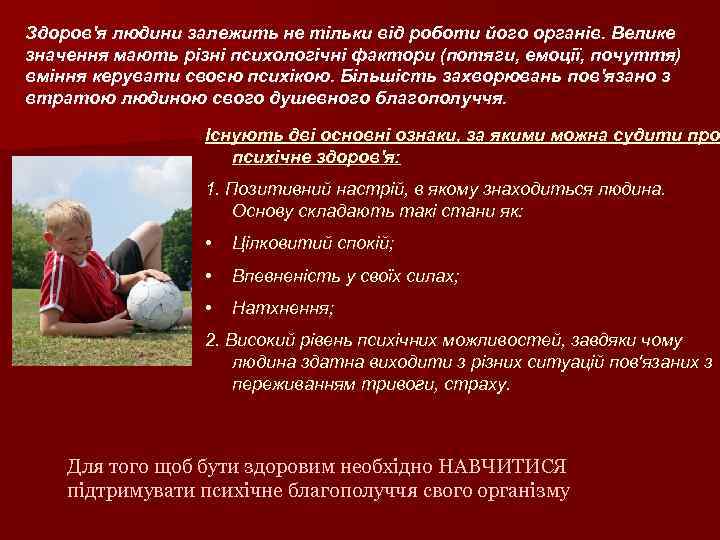 Здоров'я людини залежить не тільки від роботи його органів. Велике значення мають різні психологічні фактори (потяги, емоції, почуття) вміння керувати своєю психікою. Більшість захворювань пов'язано з втратою людиною свого душевного благополуччя.

Існують дві основні ознаки, за якими можна судити про психічне здоров'я:

1. Позитивний настрій, в якому знаходиться людина. Основу складають такі стани як:

• Цілковитий спокій;

• Впевненість у своїх силах;

• Натхнення;

2. Високий рівень психічних можливостей, завдяки чому людина здатна виходити з різних ситуацій пов'язаних з переживанням тривоги, страху.

Для того щоб бути здоровим необхідно НАВЧИТИСЯ підтримувати психічне благополуччя свого організму